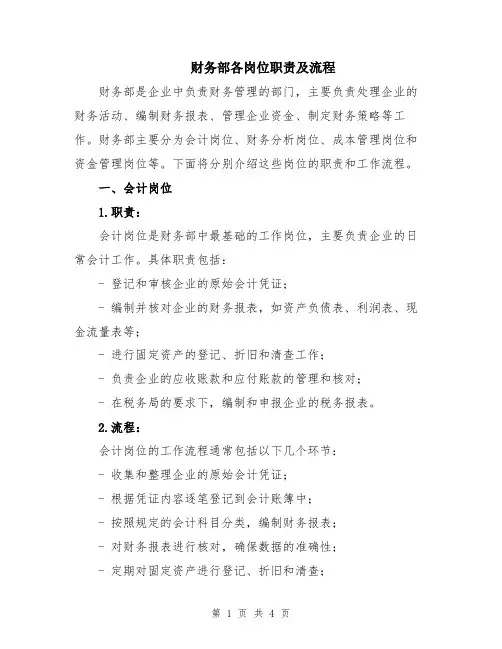 财务部各岗位职责及流程

财务部是企业中负责财务管理的部门，主要负责处理企业的财务活动、编制财务报表、管理企业资金、制定财务策略等工作。财务部主要分为会计岗位、财务分析岗位、成本管理岗位和资金管理岗位等。下面将分别介绍这些岗位的职责和工作流程。

一、会计岗位

1.职责：

会计岗位是财务部中最基础的工作岗位，主要负责企业的日常会计工作。具体职责包括：

- 登记和审核企业的原始会计凭证；

- 编制并核对企业的财务报表，如资产负债表、利润表、现金流量表等；

- 进行固定资产的登记、折旧和清查工作；

- 负责企业的应收账款和应付账款的管理和核对；

- 在税务局的要求下，编制和申报企业的税务报表。

2.流程：

会计岗位的工作流程通常包括以下几个环节：

- 收集和整理企业的原始会计凭证；

- 根据凭证内容逐笔登记到会计账簿中；

- 按照规定的会计科目分类，编制财务报表；

- 对财务报表进行核对，确保数据的准确性；

- 定期对固定资产进行登记、折旧和清查；

第 1 页 共 4 页